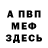 А ПВП
МЕФ
ЗДЕСЬ